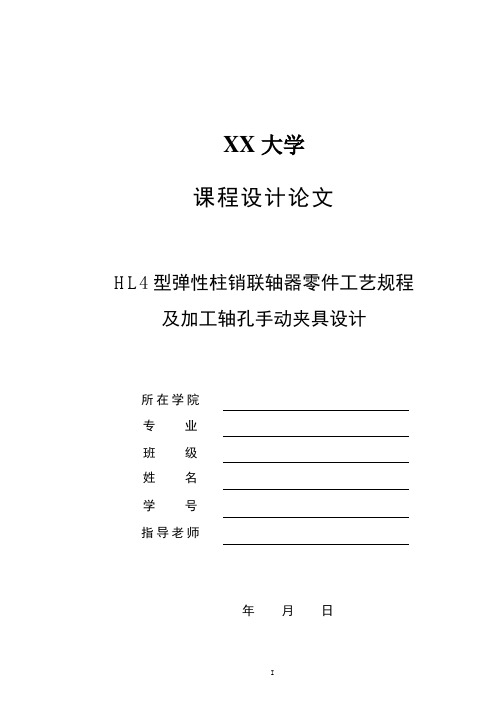 XX 大学

课程设计论文

HL4型弹性柱销联轴器零件工艺规程及加工轴孔手动夹具设计

所在学院
专　　业
班　　级
姓　　名
学　　号
指导老师

年　　月　　日

I